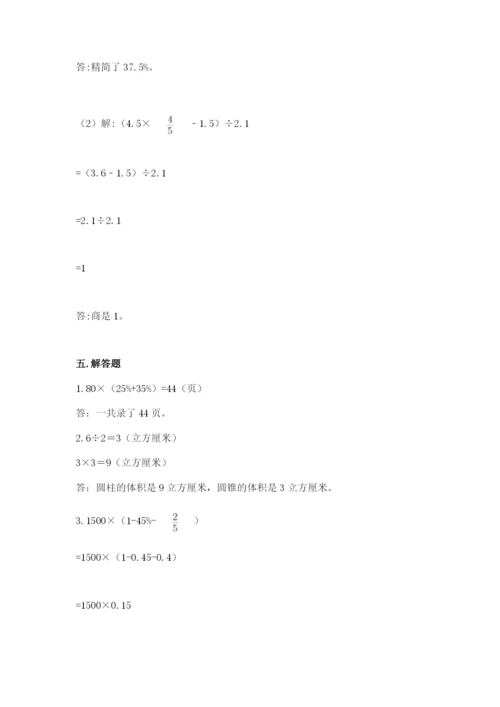 答:精简了 37.5%。

（2）解:（4.5× $\frac{4}{5}$ - 1.5）÷2.1

=（3.6 - 1.5）÷2.1

=2.1÷2.1

=1

答:商是 1。

五.解答题

1.80×（25%+35%）=44（页）

答：一共录了 44 页。

2.6÷2＝3（立方厘米）

3×3＝9（立方厘米）

答：圆柱的体积是 9 立方厘米，圆锥的体积是 3 立方厘米。

3.1500×（1-45%- $\frac{2}{5}$ ）

=1500×（1-0.45-0.4）

=1500×0.15